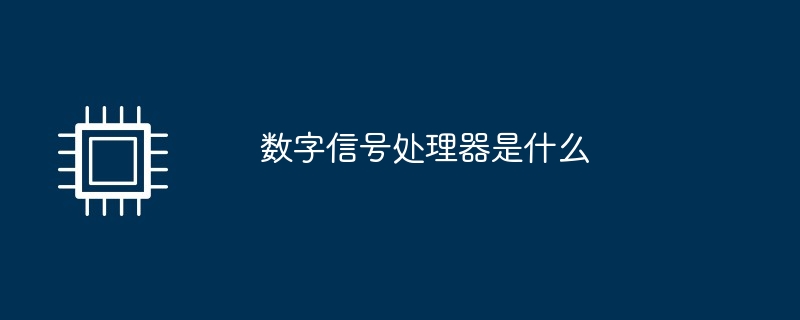 数字信号处理器是什么